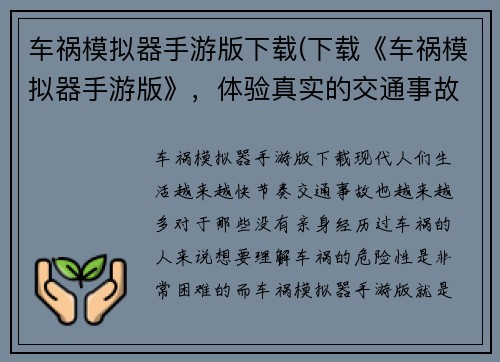 车祸模拟器手游版下载(下载《车祸模拟器手游版》，体验真实的交通事故

车祸模拟器手游版下载现代人们生活越来越快节奏交通事故也越来越多对于那些没有亲身经历过车祸的人来说想要理解车祸的危险性是非常困难的而车祸模拟器手游版就是